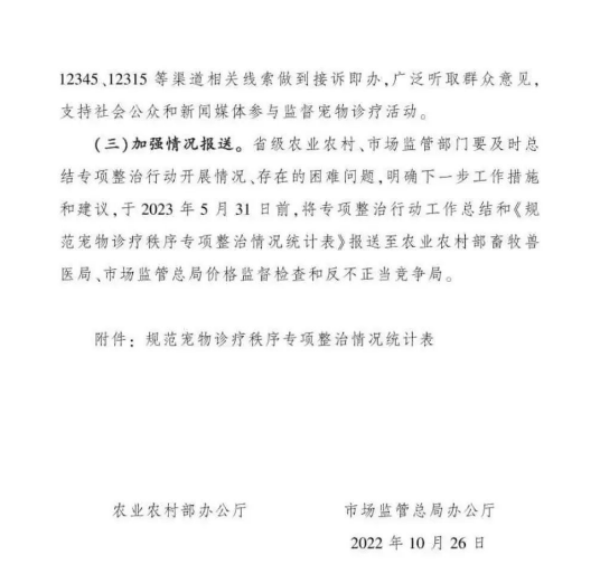 12345、12315 等渠道相关线索做到接诉即办，广泛听取群众意见，支持社会公众和新闻媒体参与监督宠物诊疗活动。

（三）加强情况报送。省级农业农村、市场监管部门要及时总结专项整治行动开展情况、存在的困难问题，明确下一步工作措施和建议，于 2023 年 5 月 31 日前，将专项整治行动工作总结和《规范宠物诊疗秩序专项整治情况统计表》报送至农业农村部畜牧兽医局、市场监管总局价格监督检查和反不正当竞争局。

附件：规范宠物诊疗秩序专项整治情况统计表

农业农村部办公厅　　市场监管总局办公厅

2022 年 10 月 26 日